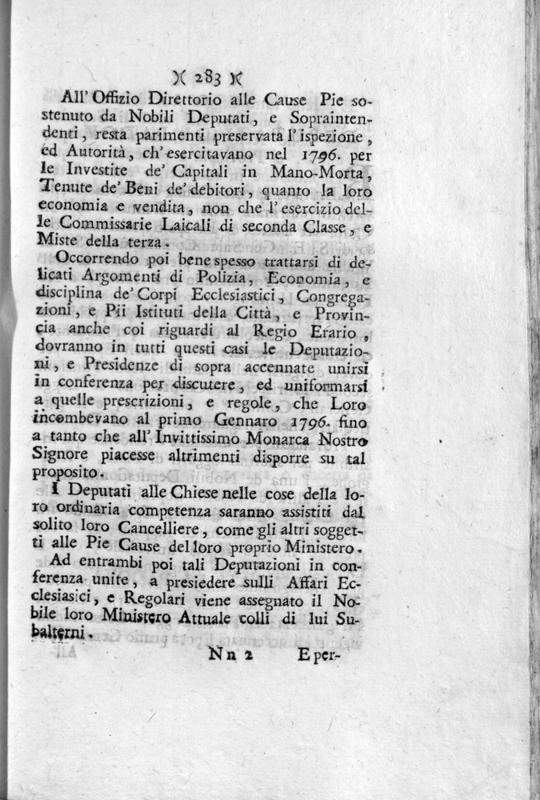 )( 283 )(

All' Offizio Direttorio alle Cause Pie sostenuto da Nobili Deputati, e Sopraintendenti, resta parimenti preservata l' ispezione, ed Autorità, ch' esercitavano nel 1796. per le Investite de' Capitali in Mano-Morta, Tenute de' Beni de' debitori, quanto la loro economia e vendita, non che l' esercizio delle Commissarie Laicali di seconda Classe, e Miste della terza.

Occorrendo poi bene spesso trattarsi di delicati Argomenti di Polizia, Economia, e disciplina de' Corpi Ecclesiastici, Congregazioni, e Pii Istituti della Città, e Provincia anche coi riguardi al Regio Erario, dovranno in tutti questi casi le Deputazioni, e Presidenze di sopra accennate unirsi in conferenza per discutere, ed uniformarsi a quelle prescrizioni, e regole, che Loro incombevano al primo Gennaro 1796. fino a tanto che all' Invittissimo Monarca Nostro Signore piacesse altrimenti disporre su tal proposito.

I Deputati alle Chiese nelle cose della loro ordinaria competenza saranno assistiti dal solito loro Cancelliere, come gli altri soggetti alle Pie Cause del loro proprio Ministero.

Ad entrambi poi tali Deputazioni in conferenza unite, a presiedere sulli Affari Ecclesiasici, e Regolari viene assegnato il Nobile loro Ministero Attuale colli di lui Subalterni.

Nn 2 E per-